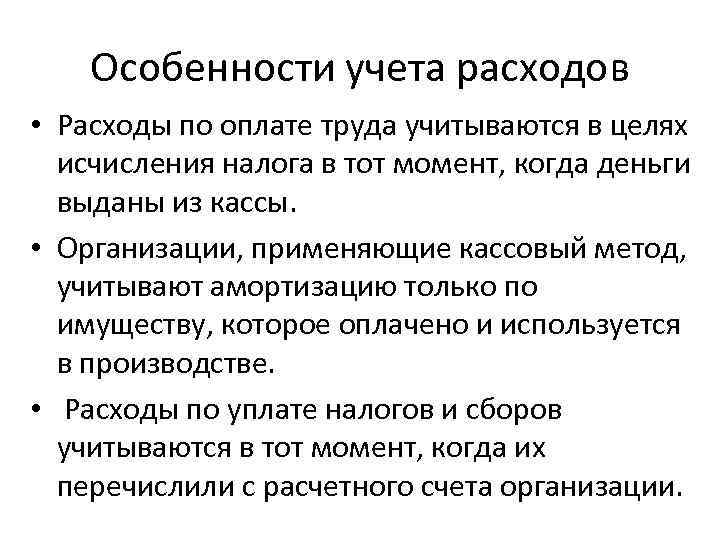 Особенности учета расходов

• Расходы по оплате труда учитываются в целях исчисления налога в тот момент, когда деньги выданы из кассы.
• Организации, применяющие кассовый метод, учитывают амортизацию только по имуществу, которое оплачено и используется в производстве.
• Расходы по уплате налогов и сборов учитываются в тот момент, когда их перечислили с расчетного счета организации.